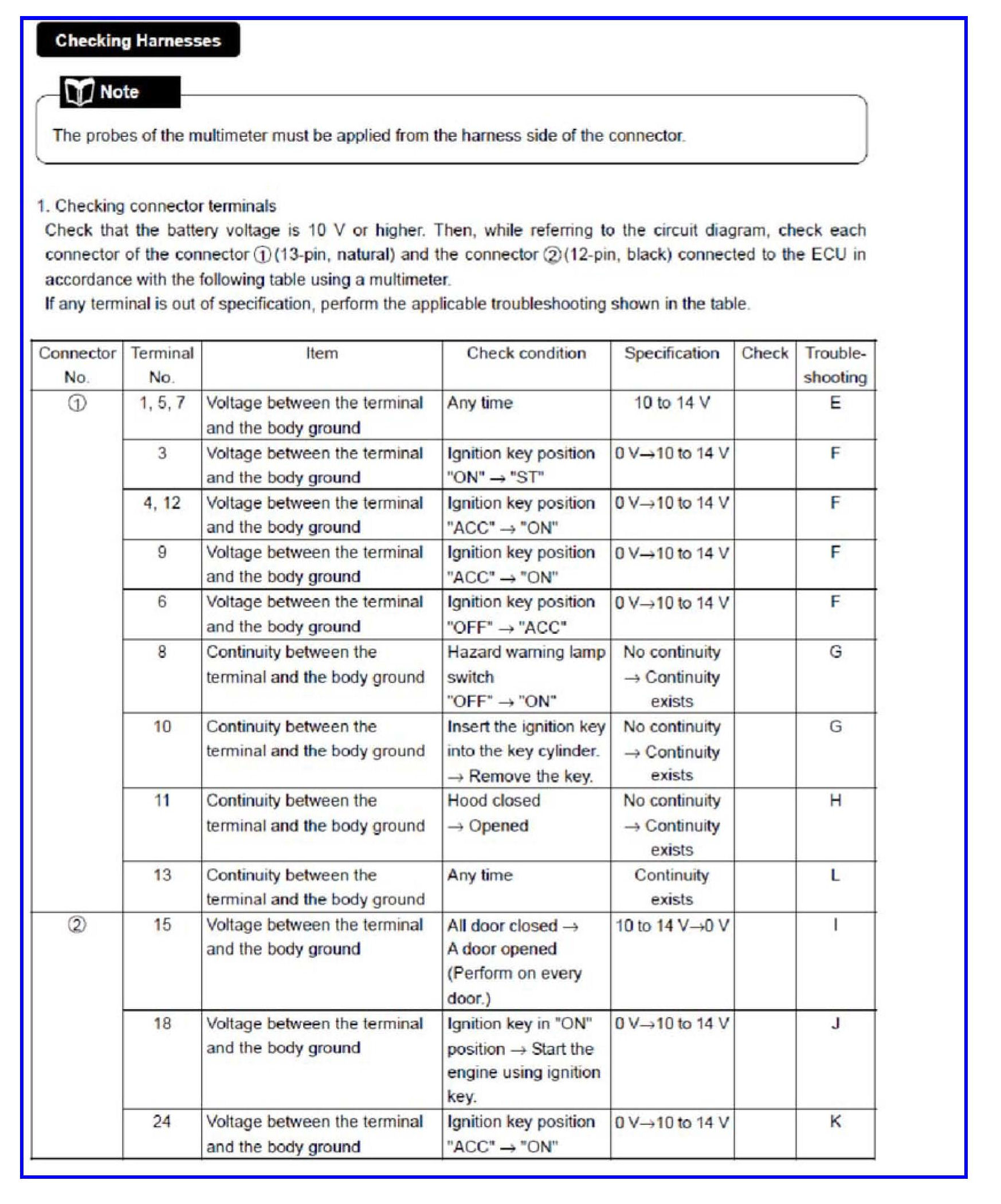 Checking Harnesses

Note

The probes of the multimeter must be applied from the harness side of the connector.

1. Checking connector terminals
Check that the battery voltage is 10 V or higher. Then, while referring to the circuit diagram, check each connector of the connector ①(13-pin, natural) and the connector ②(12-pin, black) connected to the ECU in accordance with the following table using a multimeter.
If any terminal is out of specification, perform the applicable troubleshooting shown in the table.

| Connector No. | Terminal No. | Item | Check condition | Specification | Check | Trouble-shooting |
|---|---|---|---|---|---|---|
| ① | 1, 5, 7 | Voltage between the terminal and the body ground | Any time | 10 to 14 V | | E |
| | 3 | Voltage between the terminal and the body ground | Ignition key position "ON" → "ST" | 0 V→10 to 14 V | | F |
| | 4, 12 | Voltage between the terminal and the body ground | Ignition key position "ACC" → "ON" | 0 V→10 to 14 V | | F |
| | 9 | Voltage between the terminal and the body ground | Ignition key position "ACC" → "ON" | 0 V→10 to 14 V | | F |
| | 6 | Voltage between the terminal and the body ground | Ignition key position "OFF" → "ACC" | 0 V→10 to 14 V | | F |
| | 8 | Continuity between the terminal and the body ground | Hazard warning lamp switch "OFF" → "ON" | No continuity → Continuity exists | | G |
| | 10 | Continuity between the terminal and the body ground | Insert the ignition key into the key cylinder. → Remove the key. | No continuity → Continuity exists | | G |
| | 11 | Continuity between the terminal and the body ground | Hood closed → Opened | No continuity → Continuity exists | | H |
| | 13 | Continuity between the terminal and the body ground | Any time | Continuity exists | | L |
| ② | 15 | Voltage between the terminal and the body ground | All door closed → A door opened (Perform on every door.) | 10 to 14 V→0 V | | I |
| | 18 | Voltage between the terminal and the body ground | Ignition key in "ON" position → Start the engine using ignition key. | 0 V→10 to 14 V | | J |
| | 24 | Voltage between the terminal and the body ground | Ignition key position "ACC" → "ON" | 0 V→10 to 14 V | | K |